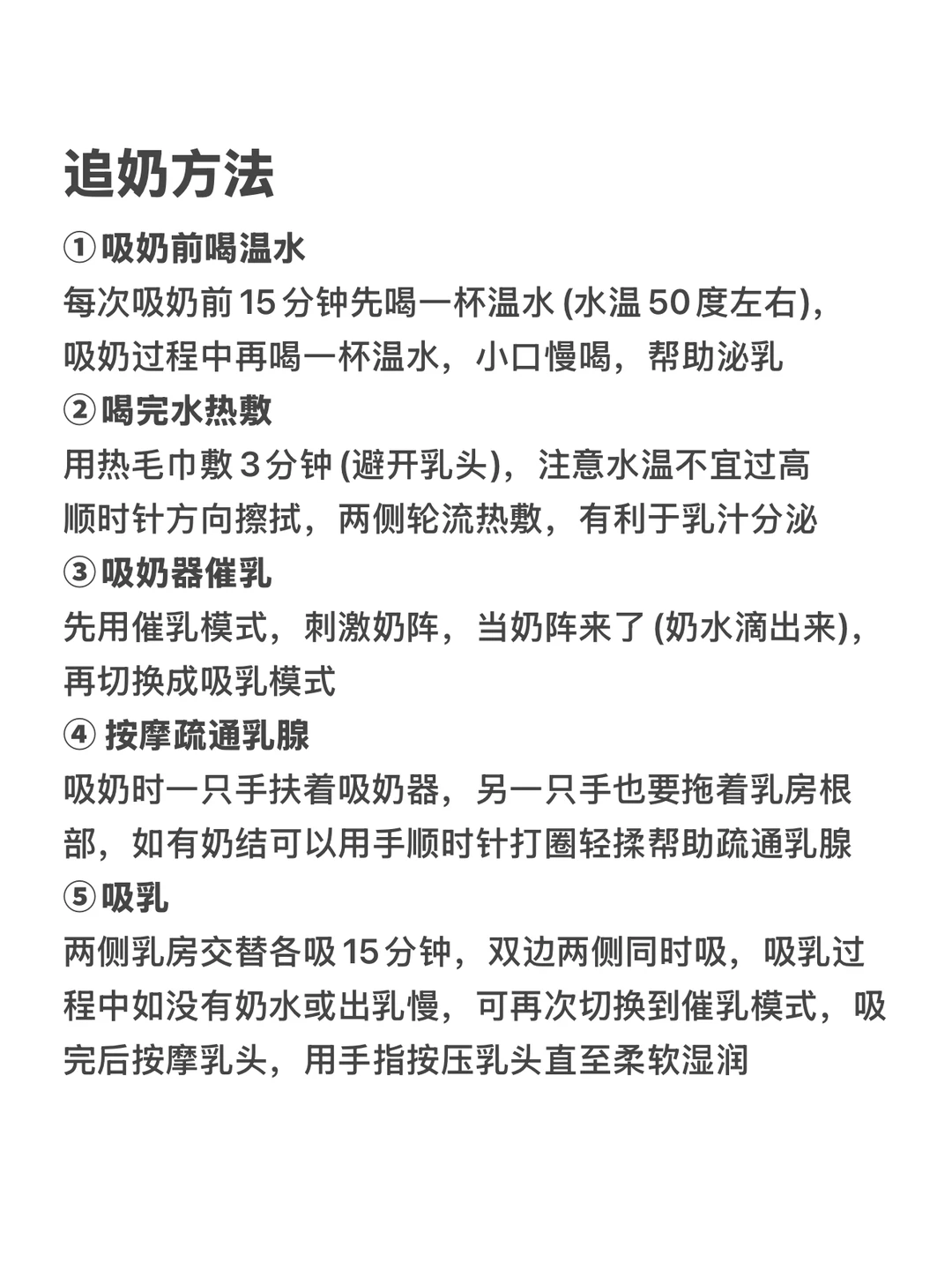 追奶方法

①吸奶前喝温水
每次吸奶前15分钟先喝一杯温水 (水温50度左右)，吸奶过程中再喝一杯温水，小口慢喝，帮助泌乳

②喝完水热敷
用热毛巾敷3分钟 (避开乳头)，注意水温不宜过高
顺时针方向擦拭，两侧轮流热敷，有利于乳汁分泌

③吸奶器催乳
先用催乳模式，刺激奶阵，当奶阵来了 (奶水滴出来)，再切换成吸乳模式

④ 按摩疏通乳腺
吸奶时一只手扶着吸奶器，另一只手也要拖着乳房根部，如有奶结可以用手顺时针打圈轻揉帮助疏通乳腺

⑤吸乳
两侧乳房交替各吸15分钟，双边两侧同时吸，吸乳过程中如没有奶水或出乳慢，可再次切换到催乳模式，吸完后按摩乳头，用手指按压乳头直至柔软湿润